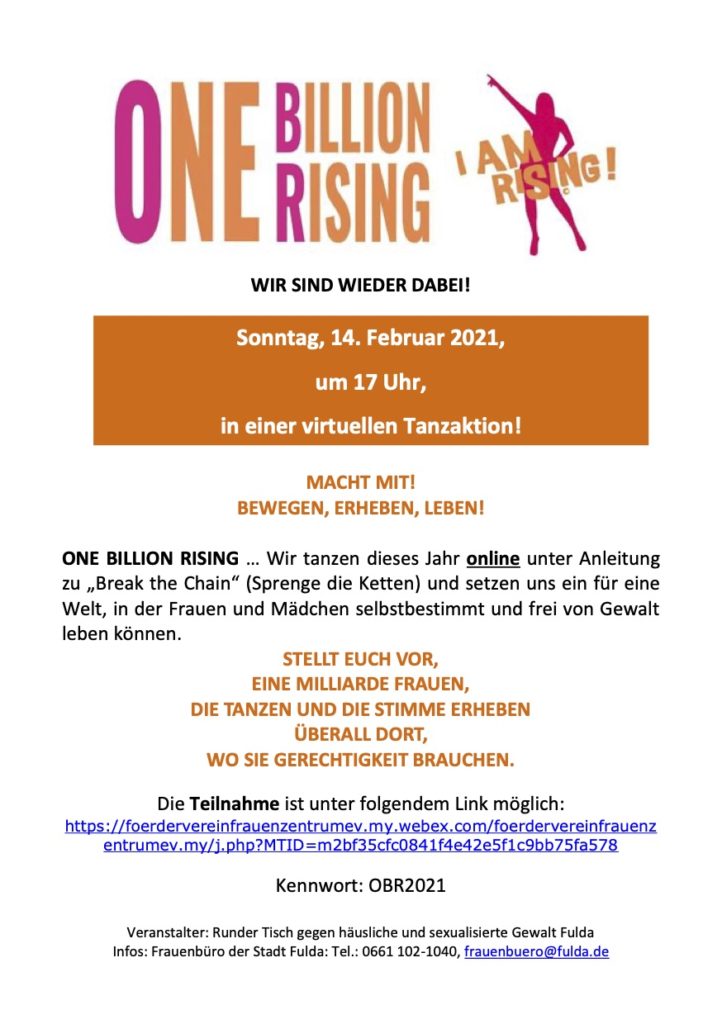 ONE BILLION RISING

I AM RISING!

WIR SIND WIEDER DABEI!

Sonntag, 14. Februar 2021,

um 17 Uhr,

in einer virtuellen Tanzaktion!

MACHT MIT!
BEWEGEN, ERHEBEN, LEBEN!

ONE BILLION RISING … Wir tanzen dieses Jahr online unter Anleitung zu „Break the Chain“ (Sprenge die Ketten) und setzen uns ein für eine Welt, in der Frauen und Mädchen selbstbestimmt und frei von Gewalt leben können.

STELLT EUCH VOR,
EINE MILLIARDE FRAUEN,
DIE TANZEN UND DIE STIMME ERHEBEN
ÜBERALL DORT,
WO SIE GERECHTIGKEIT BRAUCHEN.

Die Teilnahme ist unter folgendem Link möglich:
https://foerdervereinfrauenzentrumev.my.webex.com/foerdervereinfrauenzentrumev.my/j.php?MTID=m2bf35cfc0841f4e42e5f1c9bb75fa578

Kennwort: OBR2021

Veranstalter: Runder Tisch gegen häusliche und sexualisierte Gewalt Fulda
Infos: Frauenbüro der Stadt Fulda: Tel.: 0661 102-1040, frauenbuero@fulda.de